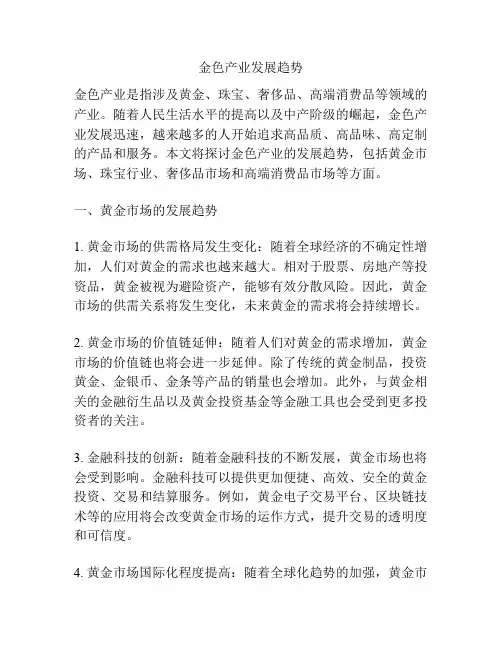 金色产业发展趋势

金色产业是指涉及黄金、珠宝、奢侈品、高端消费品等领域的产业。随着人民生活水平的提高以及中产阶级的崛起，金色产业发展迅速，越来越多的人开始追求高品质、高品味、高定制的产品和服务。本文将探讨金色产业的发展趋势，包括黄金市场、珠宝行业、奢侈品市场和高端消费品市场等方面。

一、黄金市场的发展趋势

1. 黄金市场的供需格局发生变化：随着全球经济的不确定性增加，人们对黄金的需求也越来越大。相对于股票、房地产等投资品，黄金被视为避险资产，能够有效分散风险。因此，黄金市场的供需关系将发生变化，未来黄金的需求将会持续增长。

2. 黄金市场的价值链延伸：随着人们对黄金的需求增加，黄金市场的价值链也将会进一步延伸。除了传统的黄金制品，投资黄金、金银币、金条等产品的销量也会增加。此外，与黄金相关的金融衍生品以及黄金投资基金等金融工具也会受到更多投资者的关注。

3. 金融科技的创新：随着金融科技的不断发展，黄金市场也将会受到影响。金融科技可以提供更加便捷、高效、安全的黄金投资、交易和结算服务。例如，黄金电子交易平台、区块链技术等的应用将会改变黄金市场的运作方式，提升交易的透明度和可信度。

4. 黄金市场国际化程度提高：随着全球化趋势的加强，黄金市